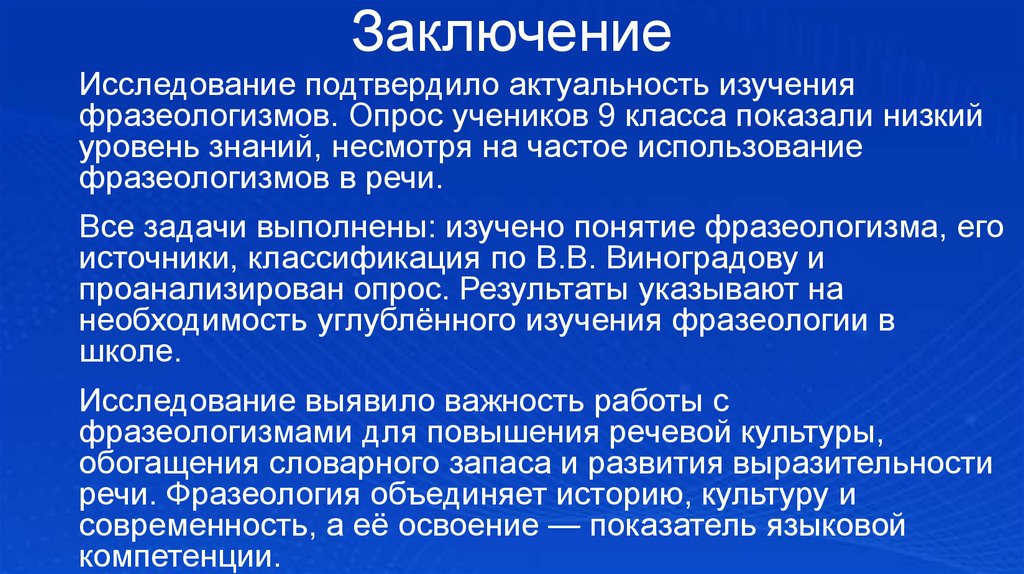 Заключение

Исследование подтвердило актуальность изучения фразеологизмов. Опрос учеников 9 класса показали низкий уровень знаний, несмотря на частое использование фразеологизмов в речи.

Все задачи выполнены: изучено понятие фразеологизма, его источники, классификация по В.В. Виноградову и проанализирован опрос. Результаты указывают на необходимость углублённого изучения фразеологии в школе.

Исследование выявило важность работы с фразеологизмами для повышения речевой культуры, обогащения словарного запаса и развития выразительности речи. Фразеология объединяет историю, культуру и современность, а её освоение — показатель языковой компетенции.